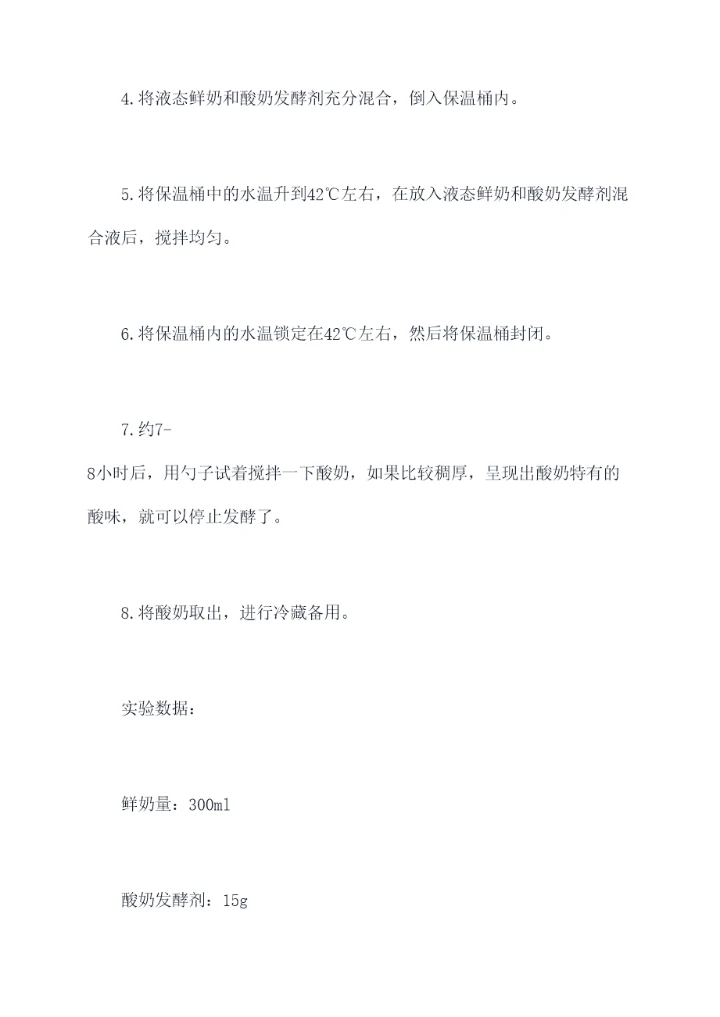 4.将液态鲜奶和酸奶发酵剂充分混合，倒入保温桶内。

5.将保温桶中的水温升到42℃左右，在放入液态鲜奶和酸奶发酵剂混合液后，搅拌均匀。

6.将保温桶内的水温锁定在42℃左右，然后将保温桶封闭。

7.约7-8小时后，用勺子试着搅拌一下酸奶，如果比较稠厚，呈现出酸奶特有的酸味，就可以停止发酵了。

8.将酸奶取出，进行冷藏备用。

实验数据：

鲜奶量：300ml

酸奶发酵剂：15g